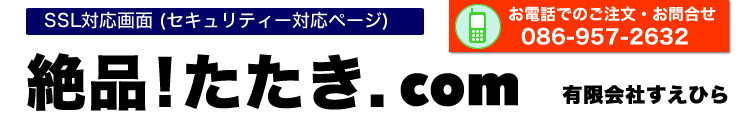 SSL対応画面 (セキュリティー対応ページ)

お電話でのご注文・お問合せ
086-957-2632

絶品!たたき.com

有限会社すえひら